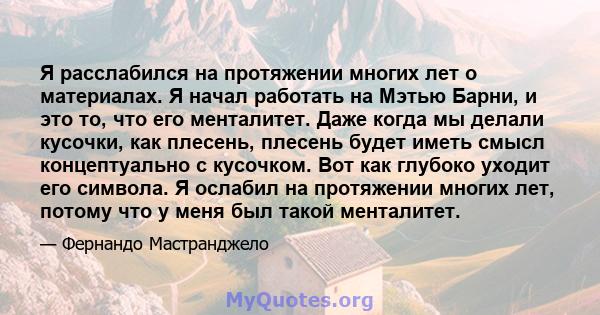 Я расслабился на протяжении многих лет о материалах. Я начал работать на Мэтью Барни, и это то, что его менталитет. Даже когда мы делали кусочки, как плесень, плесень будет иметь смысл концептуально с кусочком. Вот как глубоко уходит его символа. Я ослабил на протяжении многих лет, потому что у меня был такой менталитет.

— Фернандо Мастранджело

MyQuotes.org